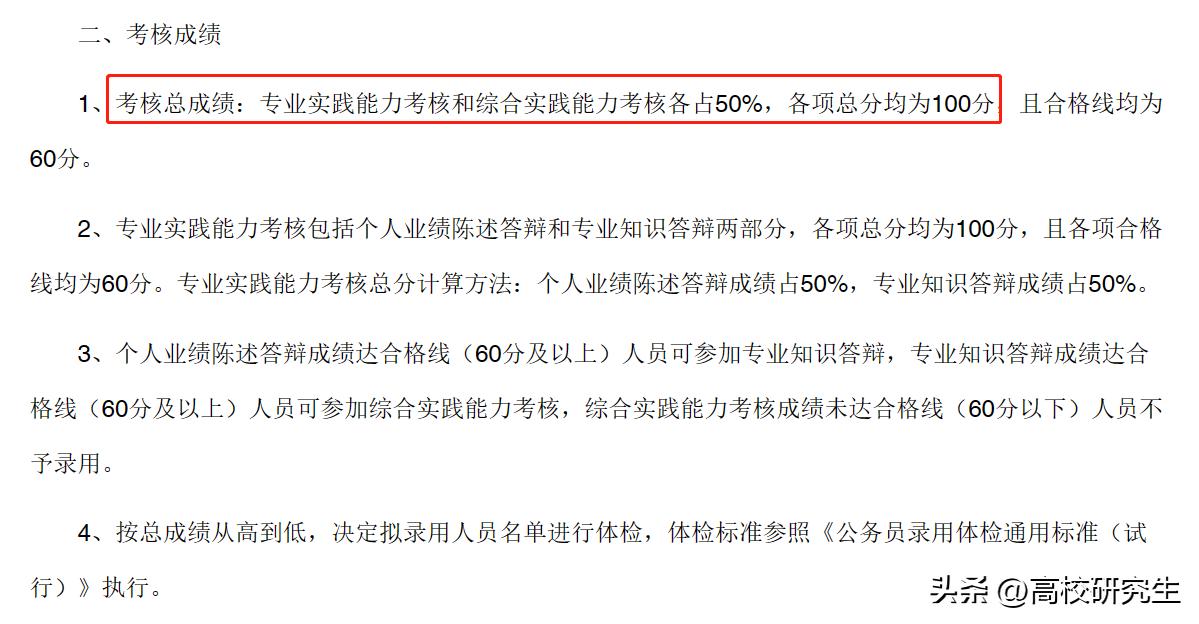 二、考核成绩

1、考核总成绩：专业实践能力考核和综合实践能力考核各占50%，各项总分均为100分，且合格线均为60分。

2、专业实践能力考核包括个人业绩陈述答辩和专业知识答辩两部分，各项总分均为100分，且各项合格线均为60分。专业实践能力考核总分计算方法：个人业绩陈述答辩成绩占50%，专业知识答辩成绩占50%。

3、个人业绩陈述答辩成绩达合格线（60分及以上）人员可参加专业知识答辩，专业知识答辩成绩达合格线（60分及以上）人员可参加综合实践能力考核，综合实践能力考核成绩未达合格线（60分以下）人员不予录用。

4、按总成绩从高到低，决定拟录用人员名单进行体检，体检标准参照《公务员录用体检通用标准（试行）》执行。

头条 @高校研究生